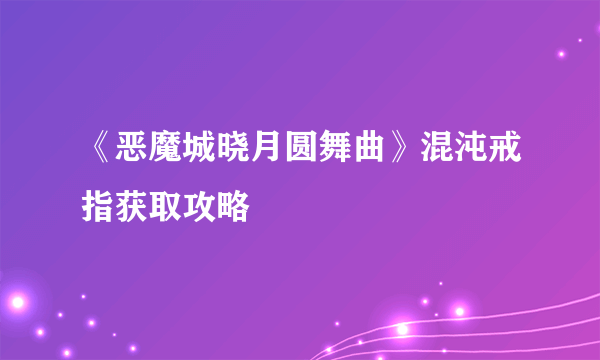 《恶魔城晓月圆舞曲》混沌戒指获取攻略